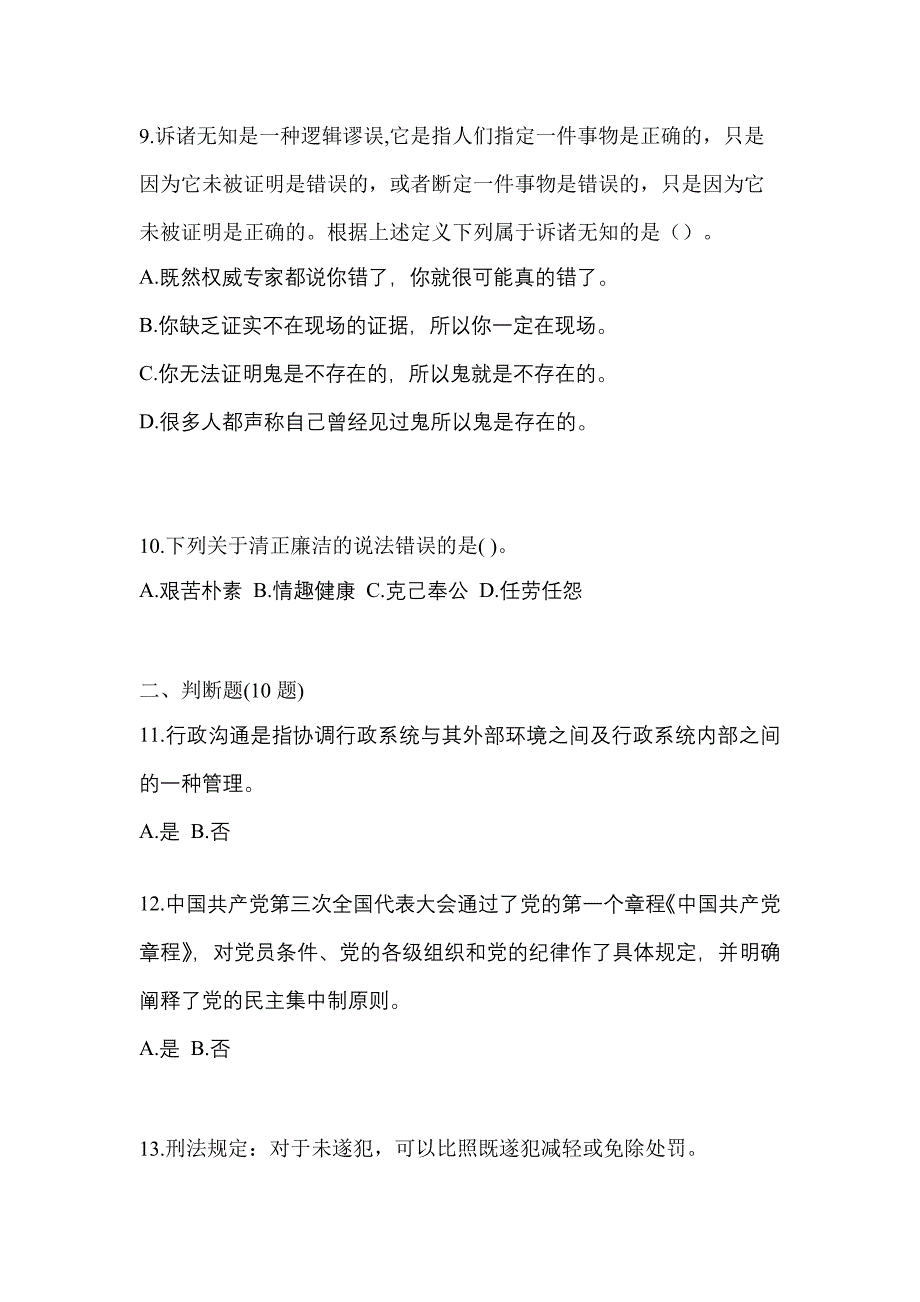 9.诉诸无知是一种逻辑谬误,它是指人们指定一件事物是正确的，只是因为它未被证明是错误的，或者断定一件事物是错误的，只是因为它未被证明是正确的。根据上述定义下列属于诉诸无知的是（）。

A.既然权威专家都说你错了，你就很可能真的错了。

B.你缺乏证实不在现场的证据，所以你一定在现场。

C.你无法证明鬼是不存在的，所以鬼就是不存在的。

D.很多人都声称自己曾经见过鬼所以鬼是存在的。

10.下列关于清正廉洁的说法错误的是( )。

A.艰苦朴素 B.情趣健康 C.克己奉公 D.任劳任怨

二、判断题(10 题)

11.行政沟通是指协调行政系统与其外部环境之间及行政系统内部之间的一种管理。

A.是 B.否

12.中国共产党第三次全国代表大会通过了党的第一个章程《中国共产党章程》，对党员条件、党的各级组织和党的纪律作了具体规定，并明确阐释了党的民主集中制原则。

A.是 B.否

13.刑法规定：对于未遂犯，可以比照既遂犯减轻或免除处罚。